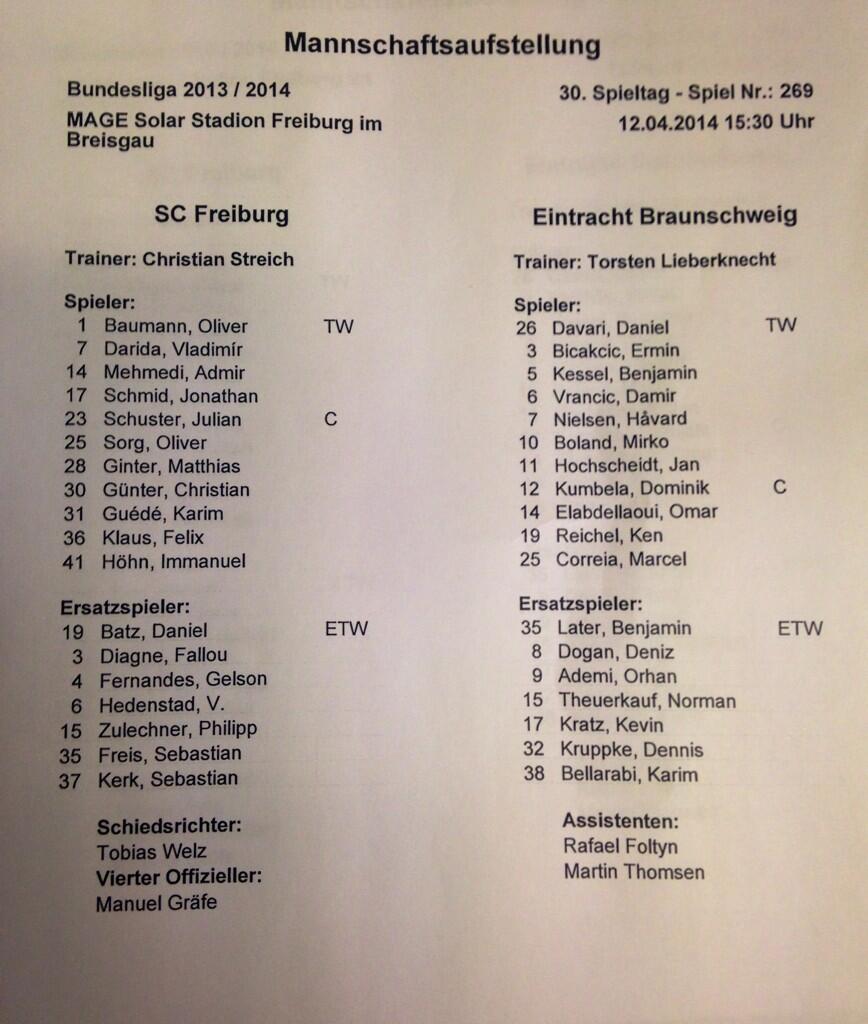 Mannschaftsaufstellung

Bundesliga 2013 / 2014

MAGE Solar Stadion Freiburg im Breisgau

30. Spieltag - Spiel Nr.: 269

12.04.2014 15:30 Uhr

SC Freiburg

Trainer: Christian Streich

Spieler:
1 Baumann, Oliver TW
7 Darida, Vladimír
14 Mehmedi, Admir
17 Schmid, Jonathan
23 Schuster, Julian C
25 Sorg, Oliver
28 Ginter, Matthias
30 Günter, Christian
31 Guédé, Karim
36 Klaus, Felix
41 Höhn, Immanuel

Ersatzspieler:
19 Batz, Daniel ETW
3 Diagne, Fallou
4 Fernandes, Gelson
6 Hedenstad, V.
15 Zulechner, Philipp
35 Freis, Sebastian
37 Kerk, Sebastian

Schiedsrichter:
Tobias Welz
Vierter Offizieller:
Manuel Gräfe

Eintracht Braunschweig

Trainer: Torsten Lieberknecht

Spieler:
26 Davari, Daniel TW
3 Bicakcic, Ermin
5 Kessel, Benjamin
6 Vrancic, Damir
7 Nielsen, Håvard
10 Boland, Mirko
11 Hochscheidt, Jan
12 Kumbela, Dominik C
14 Elabdellaoui, Omar
19 Reichel, Ken
25 Correia, Marcel

Ersatzspieler:
35 Later, Benjamin ETW
8 Dogan, Deniz
9 Ademi, Orhan
15 Theuerkauf, Norman
17 Kratz, Kevin
32 Kruppke, Dennis
38 Bellarabi, Karim

Assistenten:
Rafael Foltyn
Martin Thomsen